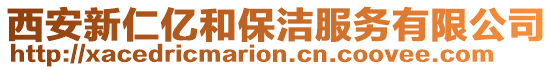 西安新仁亿和保洁服务有限公司
http://xacedricmarion.cn.coovee.com